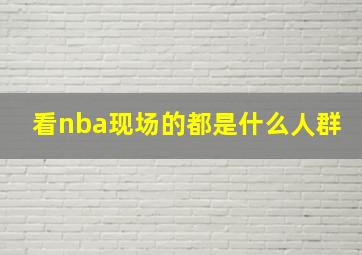 看nba现场的都是什么人群